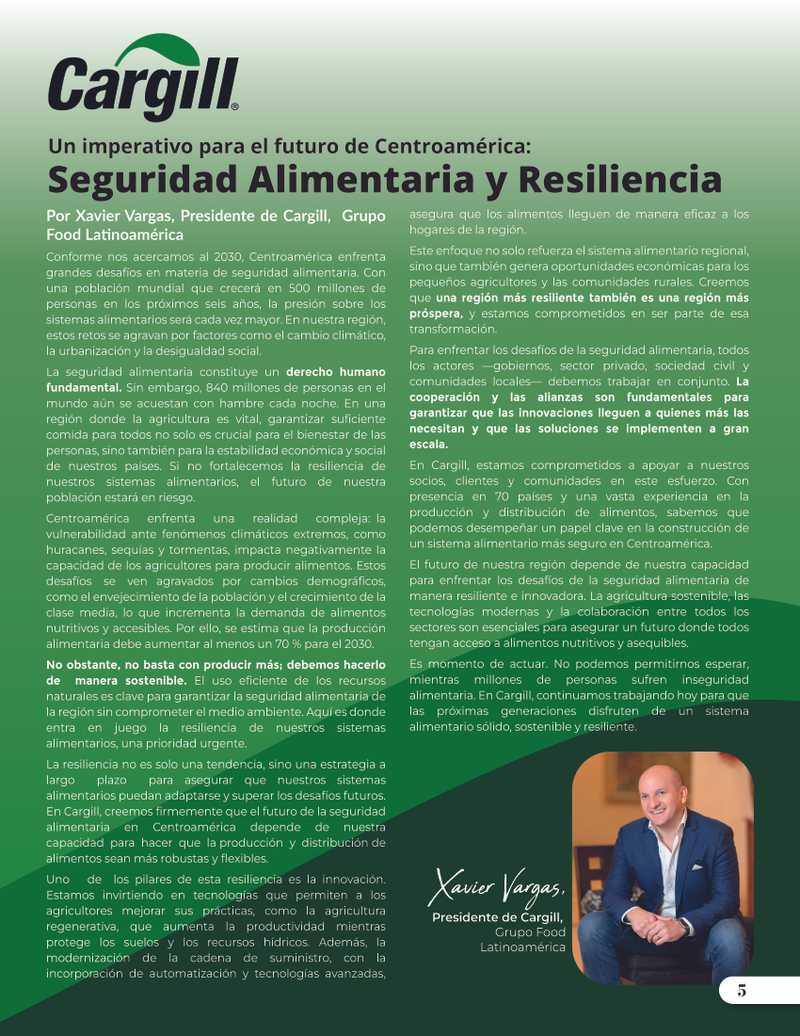 Cargill®

Un imperativo para el futuro de Centroamérica:
Seguridad Alimentaria y Resiliencia

Por Xavier Vargas, Presidente de Cargill, Grupo Food Latinoamérica

Conforme nos acercamos al 2030, Centroamérica enfrenta grandes desafíos en materia de seguridad alimentaria. Con una población mundial que crecerá en 500 millones de personas en los próximos seis años, la presión sobre los sistemas alimentarios será cada vez mayor. En nuestra región, estos retos se agravan por factores como el cambio climático, la urbanización y la desigualdad social.

La seguridad alimentaria constituye un derecho humano fundamental. Sin embargo, 840 millones de personas en el mundo aún se acuestan con hambre cada noche. En una región donde la agricultura es vital, garantizar suficiente comida para todos no solo es crucial para el bienestar de las personas, sino también para la estabilidad económica y social de nuestros países. Si no fortalecemos la resiliencia de nuestros sistemas alimentarios, el futuro de nuestra población estará en riesgo.

Centroamérica enfrenta una realidad compleja: la vulnerabilidad ante fenómenos climáticos extremos, como huracanes, sequías y tormentas, impacta negativamente la capacidad de los agricultores para producir alimentos. Estos desafíos se ven agravados por cambios demográficos, como el envejecimiento de la población y el crecimiento de la clase media, lo que incrementa la demanda de alimentos nutritivos y accesibles. Por ello, se estima que la producción alimentaria debe aumentar al menos un 70 % para el 2030.

No obstante, no basta con producir más; debemos hacerlo de manera sostenible. El uso eficiente de los recursos naturales es clave para garantizar la seguridad alimentaria de la región sin comprometer el medio ambiente. Aquí es donde entra en juego la resiliencia de nuestros sistemas alimentarios, una prioridad urgente.

La resiliencia no es solo una tendencia, sino una estrategia a largo plazo para asegurar que nuestros sistemas alimentarios puedan adaptarse y superar los desafíos futuros. En Cargill, creemos firmemente que el futuro de la seguridad alimentaria en Centroamérica depende de nuestra capacidad para hacer que la producción y distribución de alimentos sean más robustas y flexibles.

Uno de los pilares de esta resiliencia es la innovación. Estamos invirtiendo en tecnologías que permiten a los agricultores mejorar sus prácticas, como la agricultura regenerativa, que aumenta la productividad mientras protege los suelos y los recursos hídricos. Además, la modernización de la cadena de suministro, con la incorporación de automatización y tecnologías avanzadas, asegura que los alimentos lleguen de manera eficaz a los hogares de la región.

Este enfoque no solo refuerza el sistema alimentario regional, sino que también genera oportunidades económicas para los pequeños agricultores y las comunidades rurales. Creemos que una región más resiliente también es una región más próspera, y estamos comprometidos en ser parte de esa transformación.

Para enfrentar los desafíos de la seguridad alimentaria, todos los actores —gobiernos, sector privado, sociedad civil y comunidades locales— debemos trabajar en conjunto. La cooperación y las alianzas son fundamentales para garantizar que las innovaciones lleguen a quienes más las necesitan y que las soluciones se implementen a gran escala.

En Cargill, estamos comprometidos a apoyar a nuestros socios, clientes y comunidades en este esfuerzo. Con presencia en 70 países y una vasta experiencia en la producción y distribución de alimentos, sabemos que podemos desempeñar un papel clave en la construcción de un sistema alimentario más seguro en Centroamérica.

El futuro de nuestra región depende de nuestra capacidad para enfrentar los desafíos de la seguridad alimentaria de manera resiliente e innovadora. La agricultura sostenible, las tecnologías modernas y la colaboración entre todos los sectores son esenciales para asegurar un futuro donde todos tengan acceso a alimentos nutritivos y asequibles.

Es momento de actuar. No podemos permitirnos esperar, mientras millones de personas sufren inseguridad alimentaria. En Cargill, continuamos trabajando hoy para que las próximas generaciones disfruten de un sistema alimentario sólido, sostenible y resiliente.

Xavier Vargas,
Presidente de Cargill,
Grupo Food
Latinoamérica

5